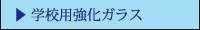 ▶ 学校用強化ガラス